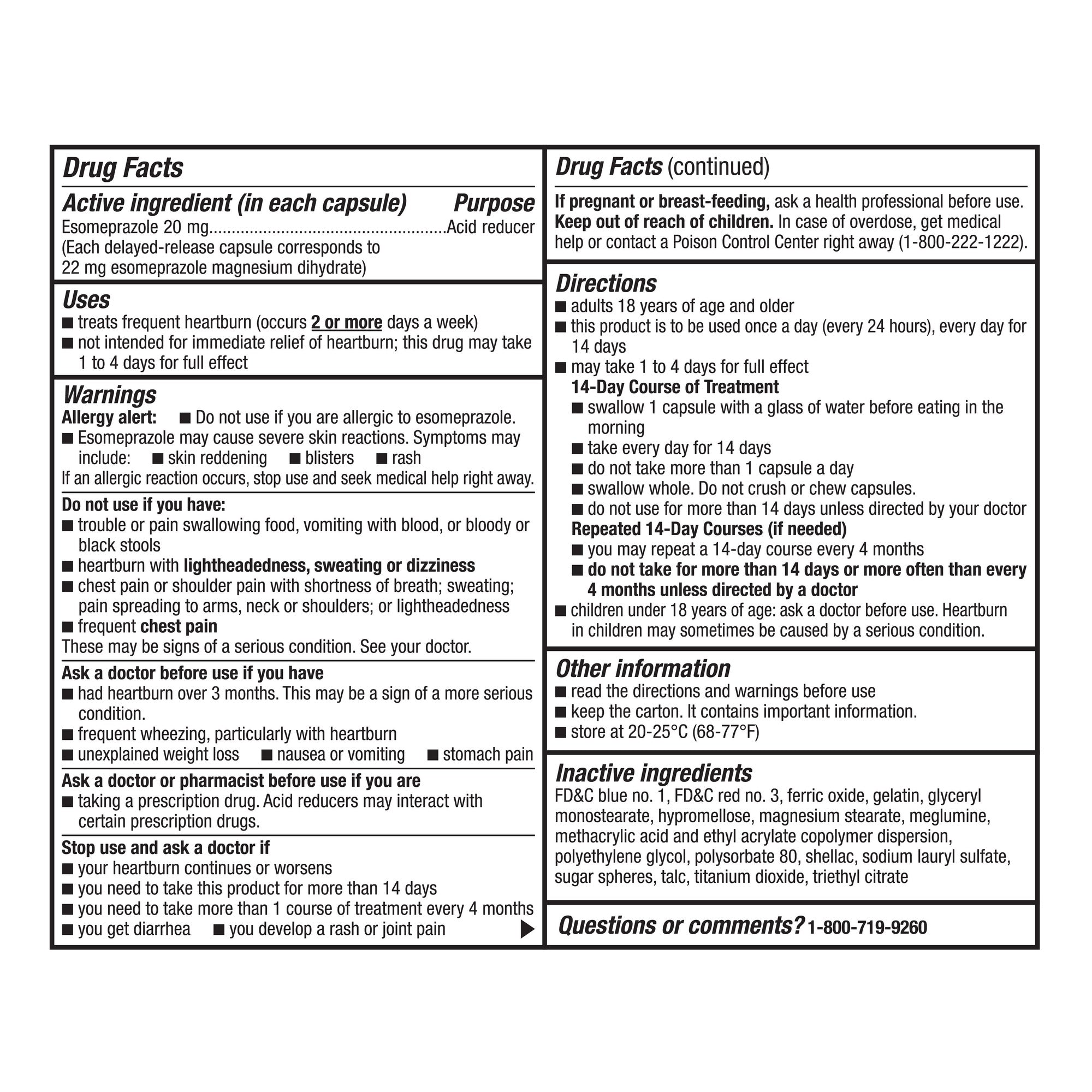 Drug Facts

Active ingredient (in each capsule) Purpose
Esomeprazole 20 mg....................................................Acid reducer
(Each delayed-release capsule corresponds to 22 mg esomeprazole magnesium dihydrate)

Uses
■ treats frequent heartburn (occurs 2 or more days a week)
■ not intended for immediate relief of heartburn; this drug may take 1 to 4 days for full effect

Warnings
Allergy alert: ■ Do not use if you are allergic to esomeprazole.
■ Esomeprazole may cause severe skin reactions. Symptoms may include: ■ skin reddening ■ blisters ■ rash
If an allergic reaction occurs, stop use and seek medical help right away.

Do not use if you have:
■ trouble or pain swallowing food, vomiting with blood, or bloody or black stools
■ heartburn with lightheadedness, sweating or dizziness
■ chest pain or shoulder pain with shortness of breath; sweating; pain spreading to arms, neck or shoulders; or lightheadedness
■ frequent chest pain
These may be signs of a serious condition. See your doctor.

Ask a doctor before use if you have
■ had heartburn over 3 months. This may be a sign of a more serious condition.
■ frequent wheezing, particularly with heartburn
■ unexplained weight loss ■ nausea or vomiting ■ stomach pain

Ask a doctor or pharmacist before use if you are
■ taking a prescription drug. Acid reducers may interact with certain prescription drugs.

Stop use and ask a doctor if
■ your heartburn continues or worsens
■ you need to take this product for more than 14 days
■ you need to take more than 1 course of treatment every 4 months
■ you get diarrhea ■ you develop a rash or joint pain

Drug Facts (continued)
If pregnant or breast-feeding, ask a health professional before use.
Keep out of reach of children. In case of overdose, get medical help or contact a Poison Control Center right away (1-800-222-1222).

Directions
■ adults 18 years of age and older
■ this product is to be used once a day (every 24 hours), every day for 14 days
■ may take 1 to 4 days for full effect
14-Day Course of Treatment
■ swallow 1 capsule with a glass of water before eating in the morning
■ take every day for 14 days
■ do not take more than 1 capsule a day
■ swallow whole. Do not crush or chew capsules.
■ do not use for more than 14 days unless directed by your doctor
Repeated 14-Day Courses (if needed)
■ you may repeat a 14-day course every 4 months
■ do not take for more than 14 days or more often than every 4 months unless directed by a doctor
■ children under 18 years of age: ask a doctor before use. Heartburn in children may sometimes be caused by a serious condition.

Other information
■ read the directions and warnings before use
■ keep the carton. It contains important information.
■ store at 20-25°C (68-77°F)

Inactive ingredients
FD&C blue no. 1, FD&C red no. 3, ferric oxide, gelatin, glyceryl monostearate, hypromellose, magnesium stearate, meglumine, methacrylic acid and ethyl acrylate copolymer dispersion, polyethylene glycol, polysorbate 80, shellac, sodium lauryl sulfate, sugar spheres, talc, titanium dioxide, triethyl citrate

Questions or comments? 1-800-719-9260